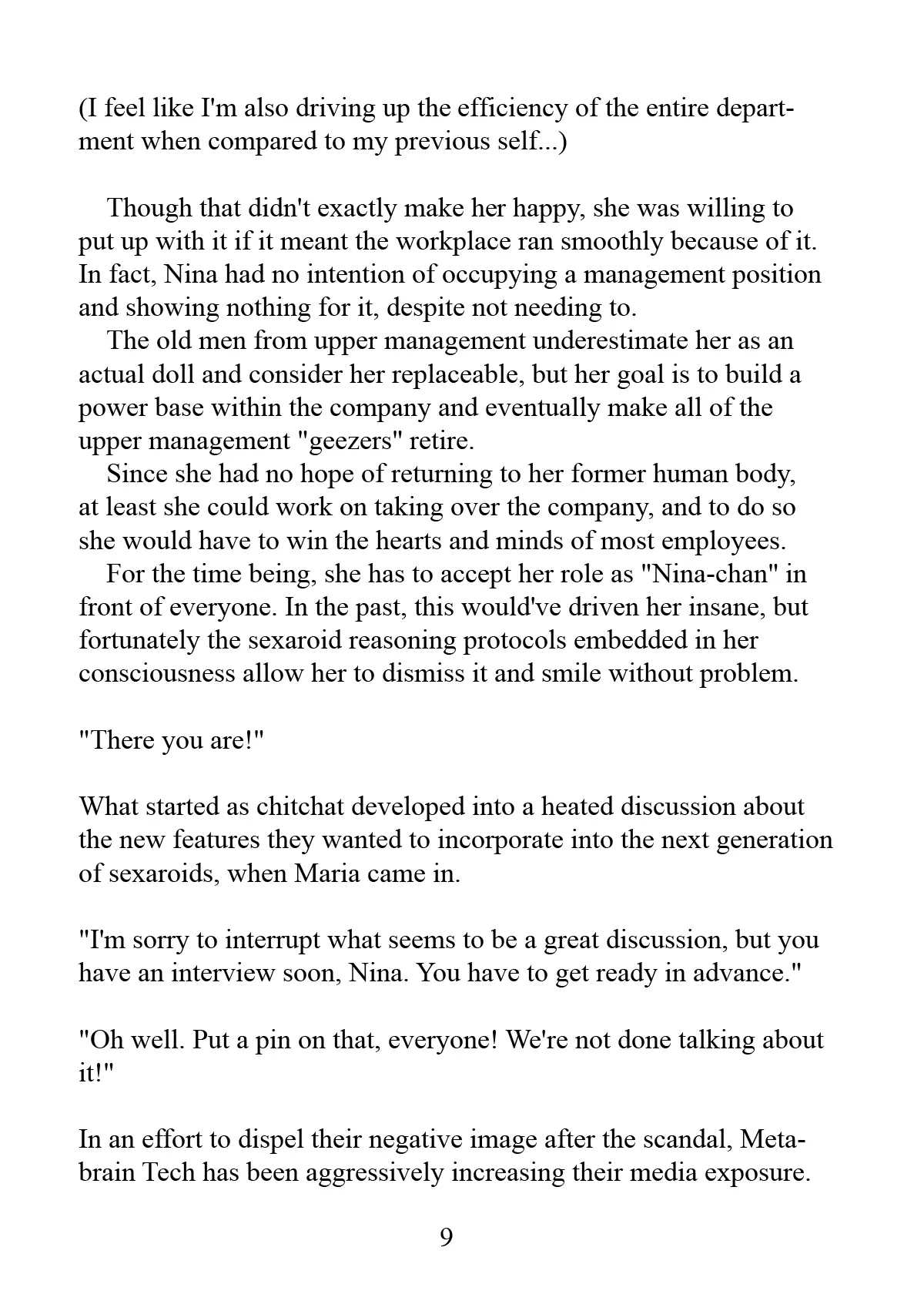 (I feel like I'm also driving up the efficiency of the entire department when compared to my previous self...)

Though that didn't exactly make her happy, she was willing to put up with it if it meant the workplace ran smoothly because of it. In fact, Nina had no intention of occupying a management position and showing nothing for it, despite not needing to.

The old men from upper management underestimate her as an actual doll and consider her replaceable, but her goal is to build a power base within the company and eventually make all of the upper management "geezers" retire.

Since she had no hope of returning to her former human body, at least she could work on taking over the company, and to do so she would have to win the hearts and minds of most employees.

For the time being, she has to accept her role as "Nina-chan" in front of everyone. In the past, this would've driven her insane, but fortunately the sexaroid reasoning protocols embedded in her consciousness allow her to dismiss it and smile without problem.

"There you are!"

What started as chitchat developed into a heated discussion about the new features they wanted to incorporate into the next generation of sexaroids, when Maria came in.

"I'm sorry to interrupt what seems to be a great discussion, but you have an interview soon, Nina. You have to get ready in advance."

"Oh well. Put a pin on that, everyone! We're not done talking about it!"

In an effort to dispel their negative image after the scandal, Metabrain Tech has been aggressively increasing their media exposure.

9